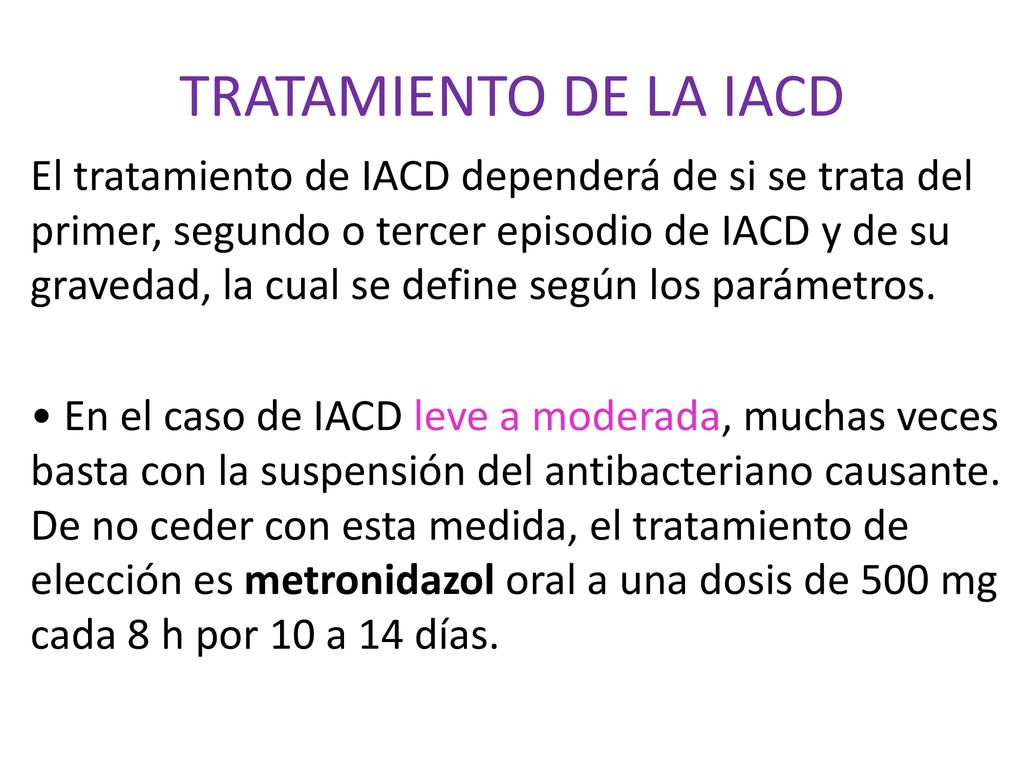 TRATAMIENTO DE LA IACD

El tratamiento de IACD dependerá de si se trata del primer, segundo o tercer episodio de IACD y de su gravedad, la cual se define según los parámetros.

• En el caso de IACD leve a moderada, muchas veces basta con la suspensión del antibacteriano causante. De no ceder con esta medida, el tratamiento de elección es metronidazol oral a una dosis de 500 mg cada 8 h por 10 a 14 días.